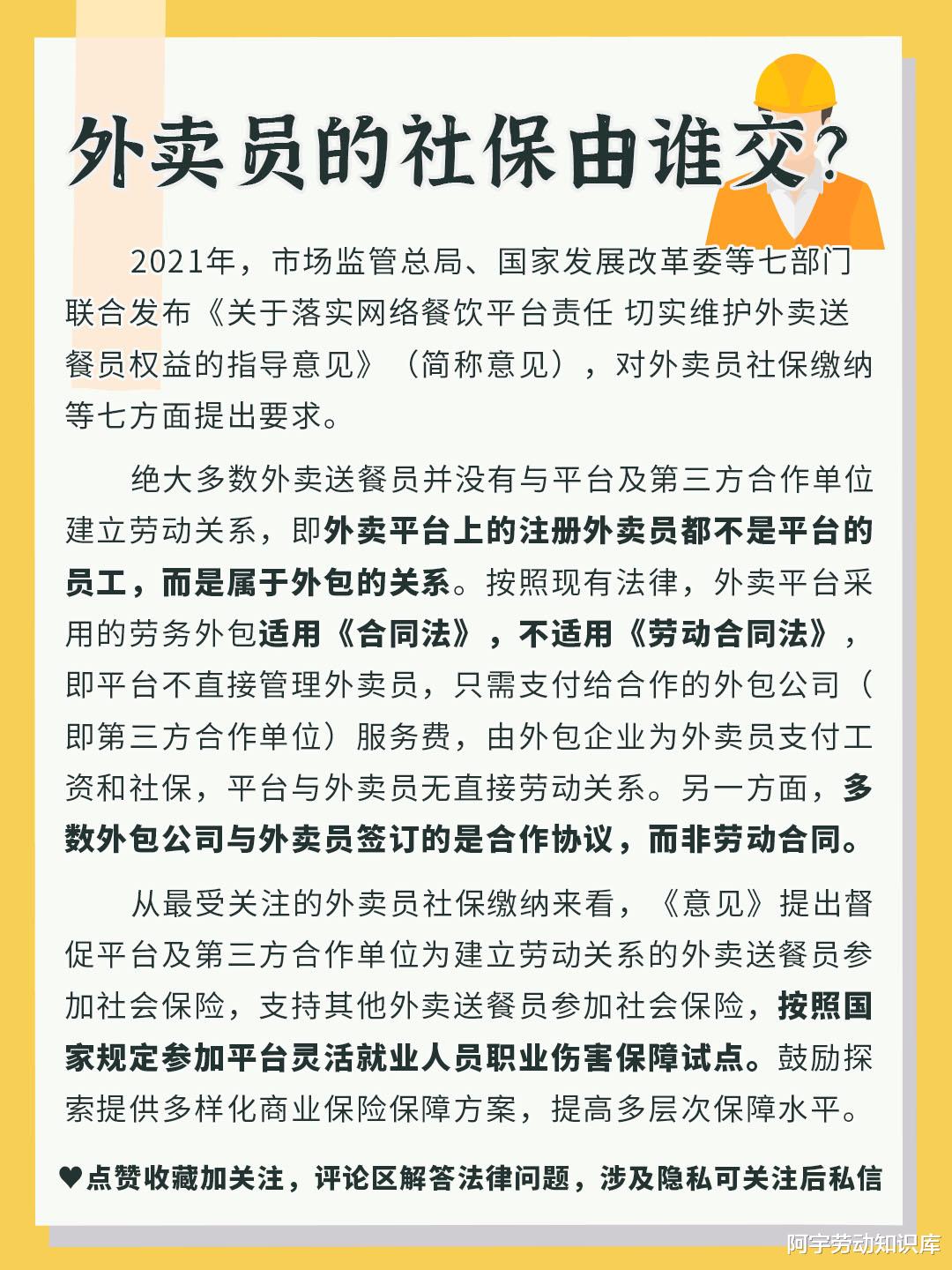 外卖员的社保由谁交？

2021年，市场监管总局、国家发展改革委等七部门联合发布《关于落实网络餐饮平台责任 切实维护外卖送餐员权益的指导意见》（简称意见），对外卖员社保缴纳等七方面提出要求。

绝大多数外卖送餐员并没有与平台及第三方合作单位建立劳动关系，即外卖平台上的注册外卖员都不是平台的员工，而是属于外包的关系。按照现有法律，外卖平台采用的劳务外包适用《合同法》，不适用《劳动合同法》，即平台不直接管理外卖员，只需支付给合作的外包公司（即第三方合作单位）服务费，由外包企业为外卖员支付工资和社保，平台与外卖员无直接劳动关系。另一方面，多数外包公司与外卖员签订的是合作协议，而非劳动合同。

从最受关注的外卖员社保缴纳来看，《意见》提出督促平台及第三方合作单位为建立劳动关系的外卖送餐员参加社会保险，支持其他外卖送餐员参加社会保险，按照国家规定参加平台灵活就业人员职业伤害保障试点。鼓励探索提供多样化商业保险保障方案，提高多层次保障水平。

♥点赞收藏加关注，评论区解答法律问题，涉及隐私可关注后私信

阿宇劳动知识库